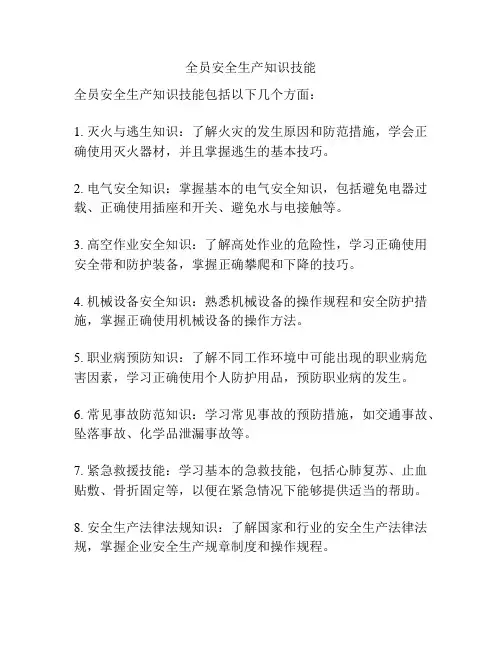 全员安全生产知识技能

全员安全生产知识技能包括以下几个方面：

1. 灭火与逃生知识：了解火灾的发生原因和防范措施，学会正确使用灭火器材，并且掌握逃生的基本技巧。

2. 电气安全知识：掌握基本的电气安全知识，包括避免电器过载、正确使用插座和开关、避免水与电接触等。

3. 高空作业安全知识：了解高处作业的危险性，学习正确使用安全带和防护装备，掌握正确攀爬和下降的技巧。

4. 机械设备安全知识：熟悉机械设备的操作规程和安全防护措施，掌握正确使用机械设备的操作方法。

5. 职业病预防知识：了解不同工作环境中可能出现的职业病危害因素，学习正确使用个人防护用品，预防职业病的发生。

6. 常见事故防范知识：学习常见事故的预防措施，如交通事故、坠落事故、化学品泄漏事故等。

7. 紧急救援技能：学习基本的急救技能，包括心肺复苏、止血贴敷、骨折固定等，以便在紧急情况下能够提供适当的帮助。

8. 安全生产法律法规知识：了解国家和行业的安全生产法律法规，掌握企业安全生产规章制度和操作规程。